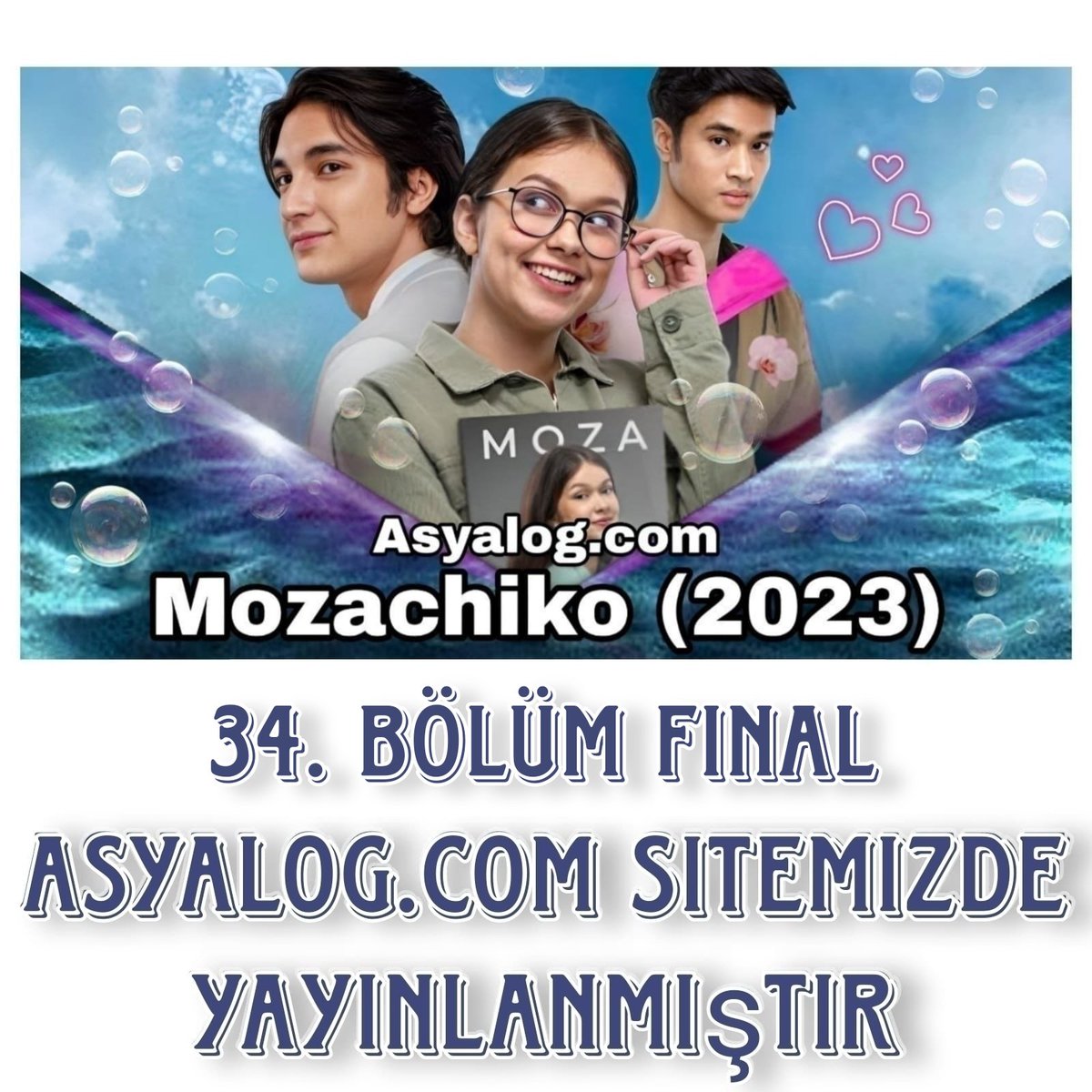 MOZA

Asyalog.com

Mozachiko (2023)

34. BÖLÜM FINAL
ASYALOG.COM SITEMIZDE
YAYINLANMIŞTIR